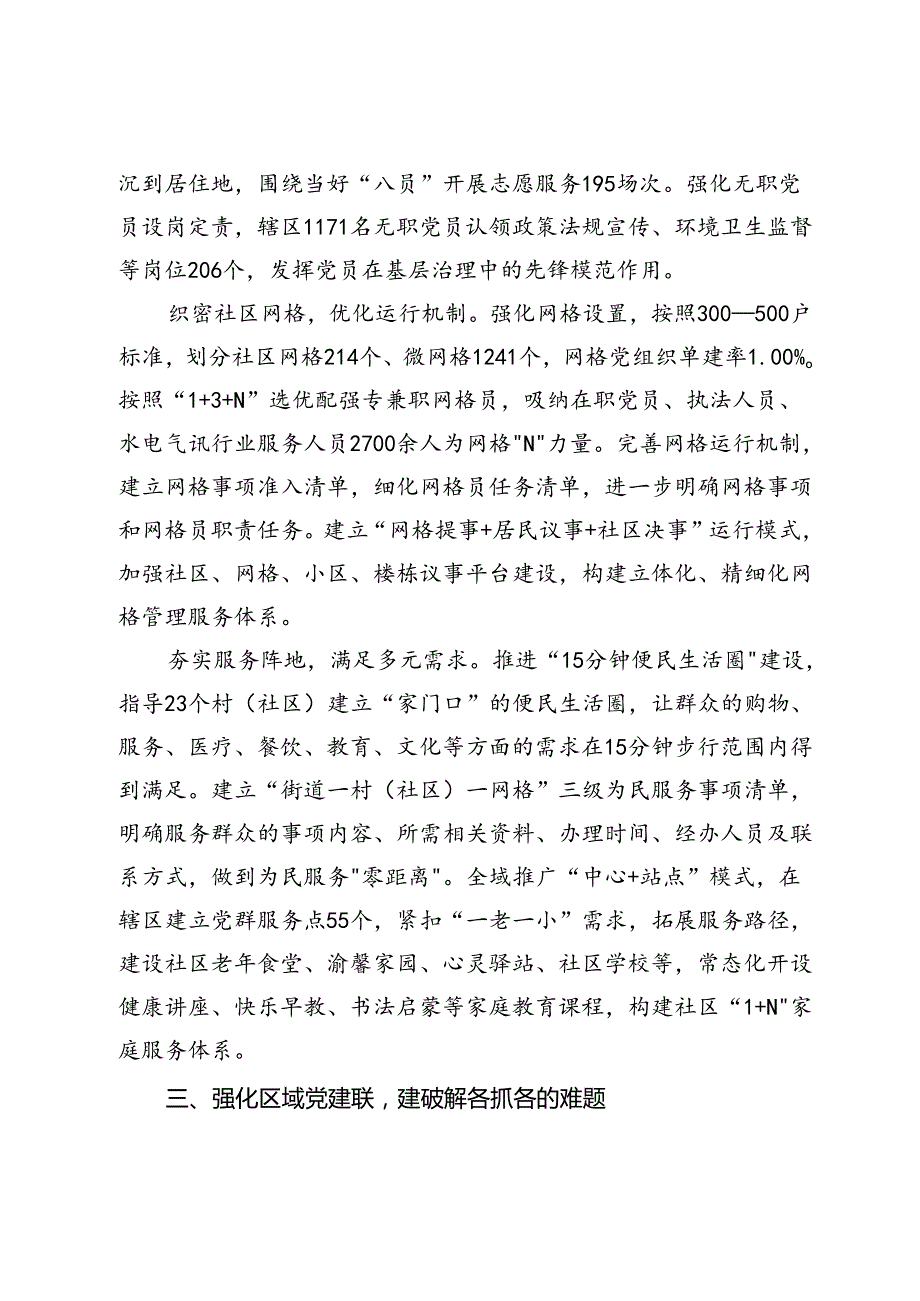 沉到居住地，围绕当好“八员”开展志愿服务195场次。强化无职党员设岗定责，辖区1171名无职党员认领政策法规宣传、环境卫生监督等岗位206个，发挥党员在基层治理中的先锋模范作用。

织密社区网格，优化运行机制。强化网格设置，按照300—500户标准，划分社区网格214个、微网格1241个，网格党组织单建率1.00%。按照“1+3+N”选优配强专兼职网格员，吸纳在职党员、执法人员、水电气讯行业服务人员2700余人为网格"N"力量。完善网格运行机制，建立网格事项准入清单，细化网格员任务清单，进一步明确网格事项和网格员职责任务。建立“网格提事+居民议事+社区决事”运行模式，加强社区、网格、小区、楼栋议事平台建设，构建立体化、精细化网格管理服务体系。

夯实服务阵地，满足多元需求。推进“15分钟便民生活圈"建设，指导23个村（社区）建立“家门口”的便民生活圈，让群众的购物、服务、医疗、餐饮、教育、文化等方面的需求在15分钟步行范围内得到满足。建立“街道一村（社区）一网格”三级为民服务事项清单，明确服务群众的事项内容、所需相关资料、办理时间、经办人员及联系方式，做到为民服务"零距离"。全域推广“中心+站点”模式，在辖区建立党群服务点55个，紧扣“一老一小”需求，拓展服务路径，建设社区老年食堂、渝馨家园、心灵驿站、社区学校等，常态化开设健康讲座、快乐早教、书法启蒙等家庭教育课程，构建社区“1+N"家庭服务体系。

三、强化区域党建联，建破解各抓各的难题